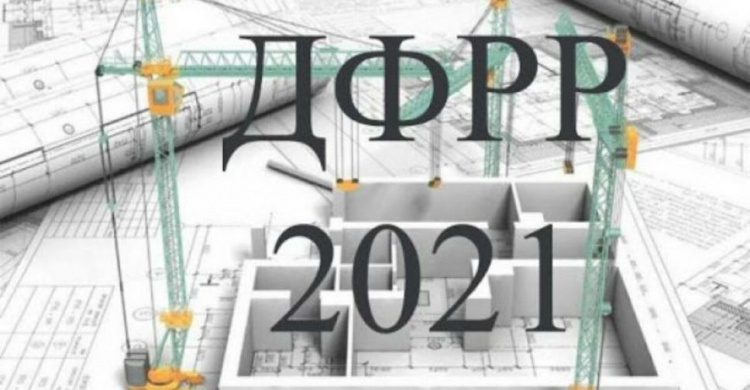 ДФРР
2021